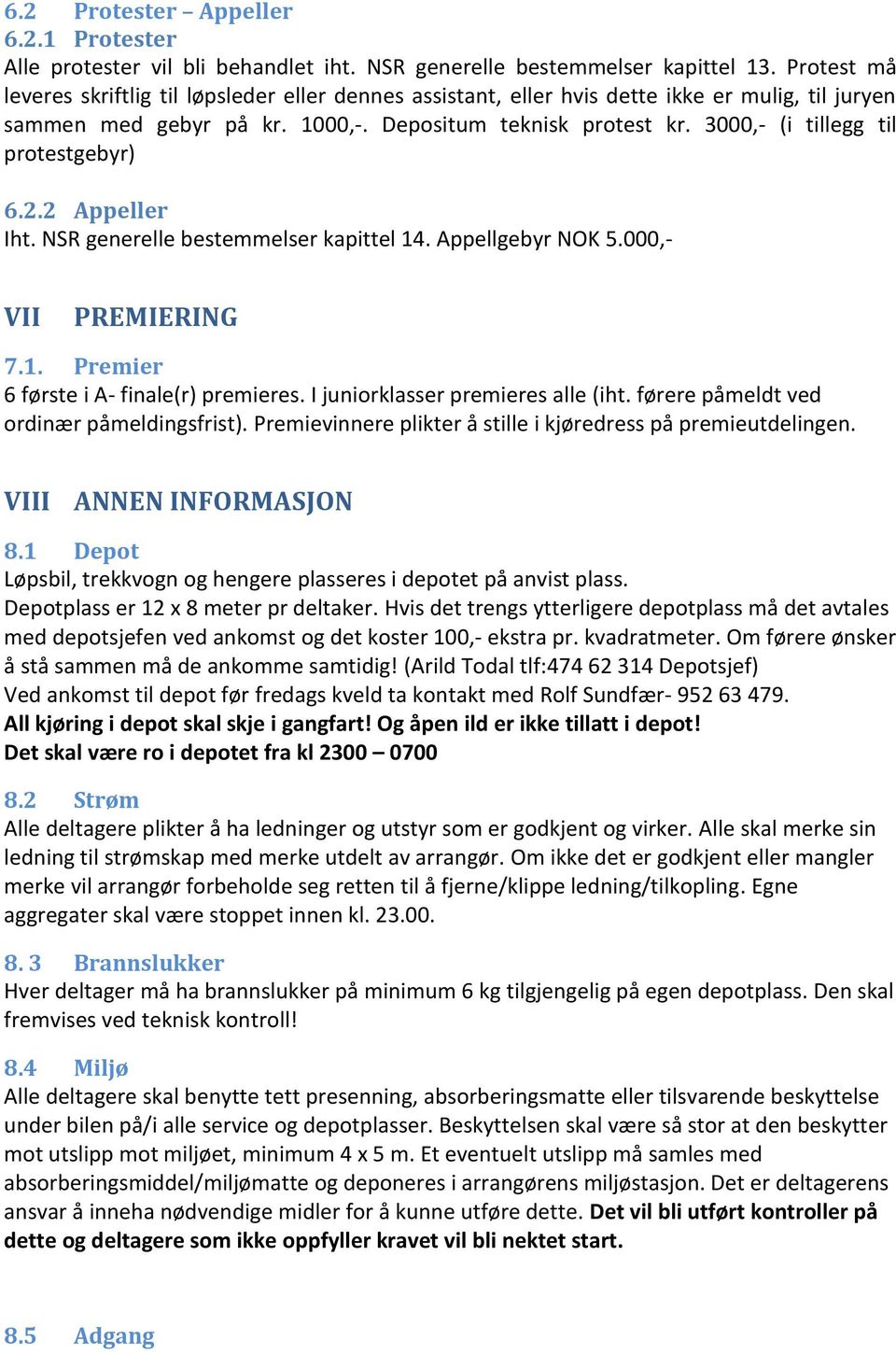 6.2 Protester – Appeller
6.2.1 Protester
Alle protester vil bli behandlet iht. NSR generelle bestemmelser kapittel 13. Protest må leveres skriftlig til løpsleder eller dennes assistant, eller hvis dette ikke er mulig, til juryen sammen med gebyr på kr. 1000,-. Depositum teknisk protest kr. 3000,- (i tillegg til protestgebyr)

6.2.2 Appeller
Iht. NSR generelle bestemmelser kapittel 14. Appellgebyr NOK 5.000,-

VII PREMIERING

7.1. Premier
6 første i A- finale(r) premieres. I juniorklasser premieres alle (iht. førere påmeldt ved ordinær påmeldingsfrist). Premievinnere plikter å stille i kjøredress på premieutdelingen.

VIII ANNEN INFORMASJON

8.1 Depot
Løpsbil, trekkvogn og hengere plasseres i depotet på anvist plass.
Depotplass er 12 x 8 meter pr deltaker. Hvis det trengs ytterligere depotplass må det avtales med depotsjefen ved ankomst og det koster 100,- ekstra pr. kvadratmeter. Om førere ønsker å stå sammen må de ankomme samtidig! (Arild Todal tlf:474 62 314 Depotsjef)
Ved ankomst til depot før fredags kveld ta kontakt med Rolf Sundfær- 952 63 479.
All kjøring i depot skal skje i gangfart! Og åpen ild er ikke tillatt i depot!
Det skal være ro i depotet fra kl 2300 – 0700

8.2 Strøm
Alle deltagere plikter å ha ledninger og utstyr som er godkjent og virker. Alle skal merke sin ledning til strømskap med merke utdelt av arrangør. Om ikke det er godkjent eller mangler merke vil arrangør forbeholde seg retten til å fjerne/klippe ledning/tilkopling. Egne aggregater skal være stoppet innen kl. 23.00.

8. 3 Brannslukker
Hver deltager må ha brannslukker på minimum 6 kg tilgjengelig på egen depotplass. Den skal fremvises ved teknisk kontroll!

8.4 Miljø
Alle deltagere skal benytte tett presenning, absorberingsmatte eller tilsvarende beskyttelse under bilen på/i alle service og depotplasser. Beskyttelsen skal være så stor at den beskytter mot utslipp mot miljøet, minimum 4 x 5 m. Et eventuelt utslipp må samles med absorberingsmiddel/miljømatte og deponeres i arrangørens miljøstasjon. Det er deltagerens ansvar å inneha nødvendige midler for å kunne utføre dette. Det vil bli utført kontroller på dette og deltagere som ikke oppfyller kravet vil bli nektet start.

8.5 Adgang